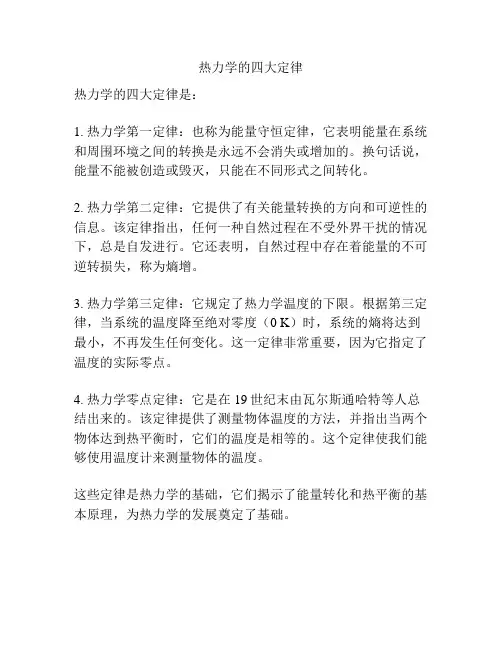 热力学的四大定律

热力学的四大定律是：

1. 热力学第一定律：也称为能量守恒定律，它表明能量在系统和周围环境之间的转换是永远不会消失或增加的。换句话说，能量不能被创造或毁灭，只能在不同形式之间转化。

2. 热力学第二定律：它提供了有关能量转换的方向和可逆性的信息。该定律指出，任何一种自然过程在不受外界干扰的情况下，总是自发进行。它还表明，自然过程中存在着能量的不可逆转损失，称为熵增。

3. 热力学第三定律：它规定了热力学温度的下限。根据第三定律，当系统的温度降至绝对零度（0 K）时，系统的熵将达到最小，不再发生任何变化。这一定律非常重要，因为它指定了温度的实际零点。

4. 热力学零点定律：它是在 19 世纪末由瓦尔斯通哈特等人总结出来的。该定律提供了测量物体温度的方法，并指出当两个物体达到热平衡时，它们的温度是相等的。这个定律使我们能够使用温度计来测量物体的温度。

这些定律是热力学的基础，它们揭示了能量转化和热平衡的基本原理，为热力学的发展奠定了基础。